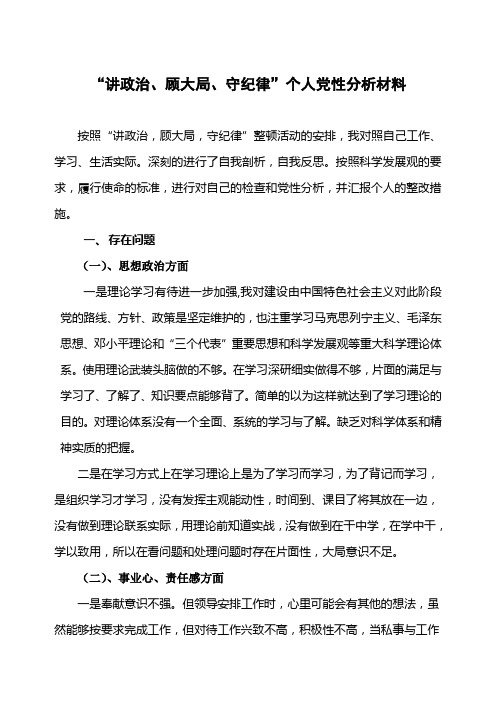 “讲政治、顾大局、守纪律”个人党性分析材料

按照“讲政治，顾大局，守纪律”整顿活动的安排，我对照自己工作、学习、生活实际。深刻的进行了自我剖析，自我反思。按照科学发展观的要求，履行使命的标准，进行对自己的检查和党性分析，并汇报个人的整改措施。

一、存在问题

(一)、思想政治方面

一是理论学习有待进一步加强,我对建设由中国特色社会主义对此阶段党的路线、方针、政策是坚定维护的，也注重学习马克思列宁主义、毛泽东思想、邓小平理论和“三个代表”重要思想和科学发展观等重大科学理论体系。使用理论武装头脑做的不够。在学习深研细实做得不够，片面的满足与学习了、了解了、知识要点能够背了。简单的以为这样就达到了学习理论的目的。对理论体系没有一个全面、系统的学习与了解。缺乏对科学体系和精神实质的把握。

二是在学习方式上在学习理论上是为了学习而学习，为了背记而学习，是组织学习才学习，没有发挥主观能动性，时间到、课目了将其放在一边，没有做到理论联系实际，用理论前知道实战，没有做到在干中学，在学中干，学以致用，所以在看问题和处理问题时存在片面性，大局意识不足。

(二)、事业心、责任感方面

一是奉献意识不强。但领导安排工作时，心里可能会有其他的想法，虽然能够按要求完成工作，但对待工作兴致不高，积极性不高，当私事与工作